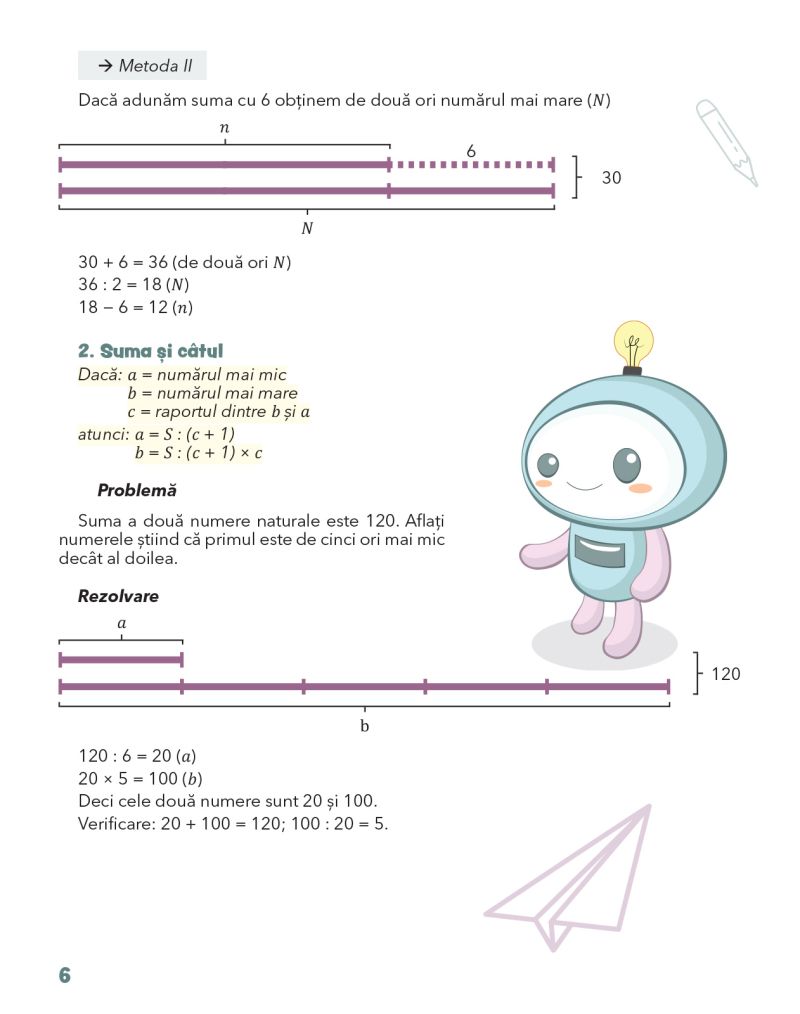 → Metoda II

Dacă adunăm suma cu 6 obținem de două ori numărul mai mare ($N$)

$n$

6

30

$N$

$30 + 6 = 36$ (de două ori $N$)
$36 : 2 = 18$ ($N$)
$18 - 6 = 12$ ($n$)

2. Suma și câtul

Dacă: $a$ = numărul mai mic
$b$ = numărul mai mare
$c$ = raportul dintre $b$ și $a$
atunci: $a = S : (c + 1)$
$b = S : (c + 1) \times c$

Problemă

Suma a două numere naturale este 120. Aflați numerele știind că primul este de cinci ori mai mic decât al doilea.

Rezolvare

$a$

120

b

$120 : 6 = 20$ ($a$)
$20 \times 5 = 100$ ($b$)
Deci cele două numere sunt 20 și 100.
Verificare: $20 + 100 = 120$; $100 : 20 = 5$.

6